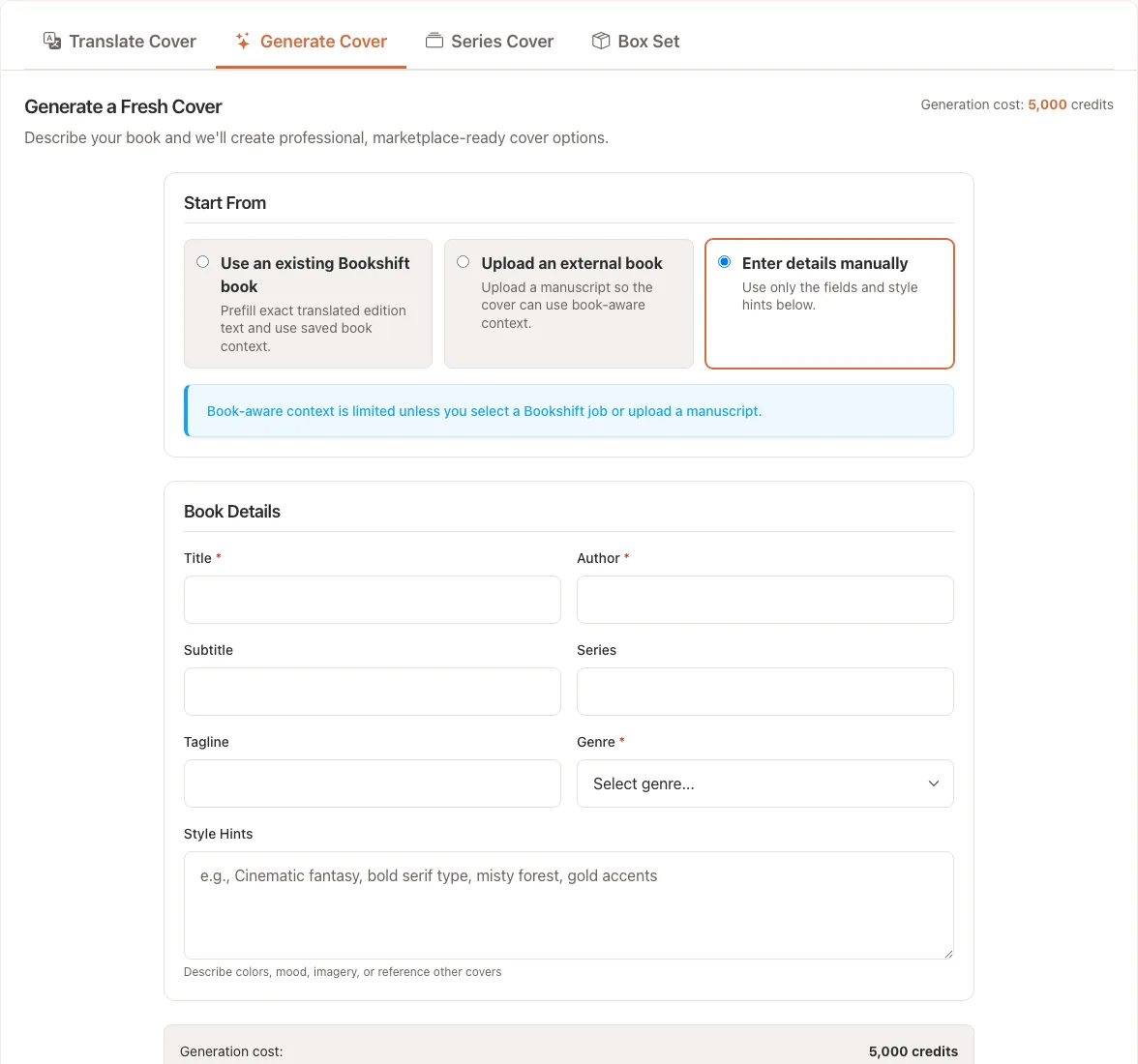 Translate Cover Generate Cover Series Cover Box Set

Generate a Fresh Cover

Generation cost: 5,000 credits

Describe your book and we'll create professional, marketplace-ready cover options.

Start From

Use an existing Bookshift book
Prefill exact translated edition text and use saved book context.

Upload an external book
Upload a manuscript so the cover can use book-aware context.

Enter details manually
Use only the fields and style hints below.

Book-aware context is limited unless you select a Bookshift job or upload a manuscript.

Book Details

Title *

Author *

Subtitle

Series

Tagline

Genre *

Select genre...

Style Hints

e.g., Cinematic fantasy, bold serif type, misty forest, gold accents

Describe colors, mood, imagery, or reference other covers

Generation cost: 5,000 credits